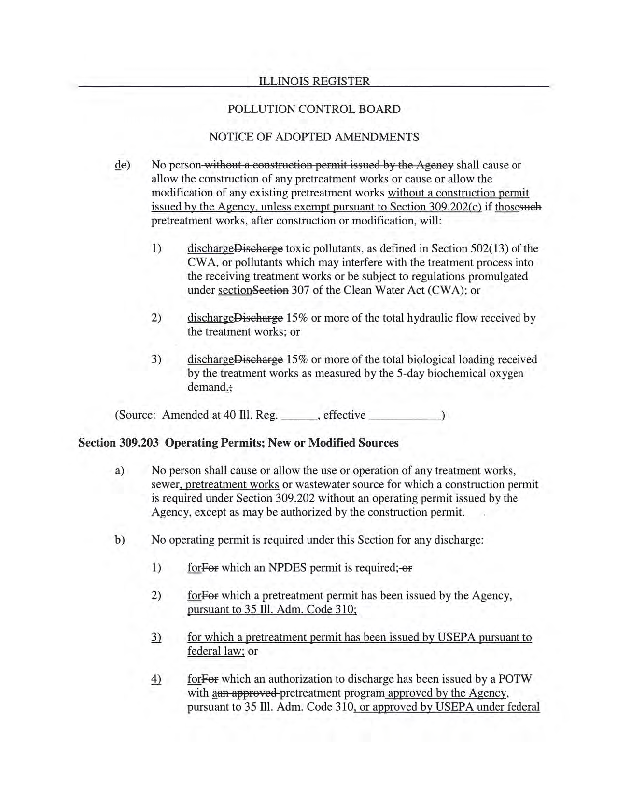 ILLINOIS REGISTER

POLLUTION CONTROL BOARD

NOTICE OF ADOPTED AMENDMENTS

de) No person without a construction permit issued by the Agency shall cause or allow the construction of any pretreatment works or cause or allow the modification of any existing pretreatment works without a construction permit issued by the Agency, unless exempt pursuant to Section 309.202(c) if thosesuch pretreatment works, after construction or modification, will:

1) dischargeDischarge toxic pollutants, as defined in Section 502(13) of the CWA, or pollutants which may interfere with the treatment process into the receiving treatment works or be subject to regulations promulgated under sectionSection 307 of the Clean Water Act (CWA); or

2) dischargeDischarge 15% or more of the total hydraulic flow received by the treatment works; or

3) dischargeDischarge 15% or more of the total biological loading received by the treatment works as measured by the 5-day biochemical oxygen demand.;

(Source: Amended at 40 Ill. Reg. ______, effective ____________)

Section 309.203 Operating Permits; New or Modified Sources

a) No person shall cause or allow the use or operation of any treatment works, sewer, pretreatment works or wastewater source for which a construction permit is required under Section 309.202 without an operating permit issued by the Agency, except as may be authorized by the construction permit.

b) No operating permit is required under this Section for any discharge:

1) forFor which an NPDES permit is required; or

2) forFor which a pretreatment permit has been issued by the Agency, pursuant to 35 Ill. Adm. Code 310;

3) for which a pretreatment permit has been issued by USEPA pursuant to federal law; or

4) forFor which an authorization to discharge has been issued by a POTW with aan approved pretreatment program approved by the Agency, pursuant to 35 Ill. Adm. Code 310, or approved by USEPA under federal